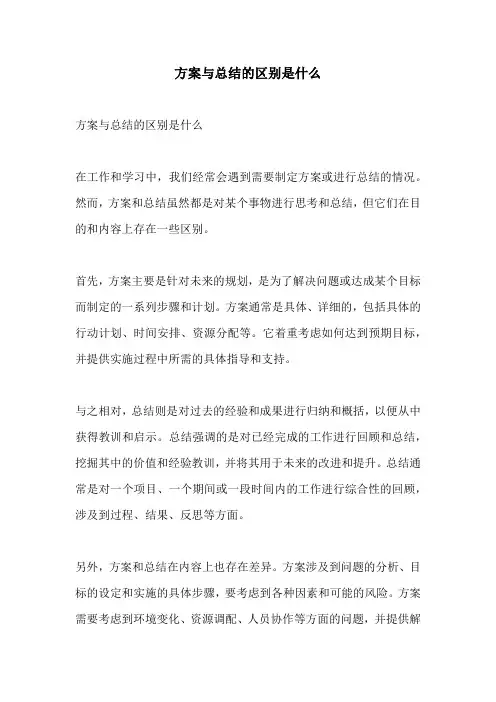 方案与总结的区别是什么

方案与总结的区别是什么

在工作和学习中，我们经常会遇到需要制定方案或进行总结的情况。然而，方案和总结虽然都是对某个事物进行思考和总结，但它们在目的和内容上存在一些区别。

首先，方案主要是针对未来的规划，是为了解决问题或达成某个目标而制定的一系列步骤和计划。方案通常是具体、详细的，包括具体的行动计划、时间安排、资源分配等。它着重考虑如何达到预期目标，并提供实施过程中所需的具体指导和支持。

与之相对，总结则是对过去的经验和成果进行归纳和概括，以便从中获得教训和启示。总结强调的是对已经完成的工作进行回顾和总结，挖掘其中的价值和经验教训，并将其用于未来的改进和提升。总结通常是对一个项目、一个期间或一段时间内的工作进行综合性的回顾，涉及到过程、结果、反思等方面。

另外，方案和总结在内容上也存在差异。方案涉及到问题的分析、目标的设定和实施的具体步骤，要考虑到各种因素和可能的风险。方案需要考虑到环境变化、资源调配、人员协作等方面的问题，并提供解